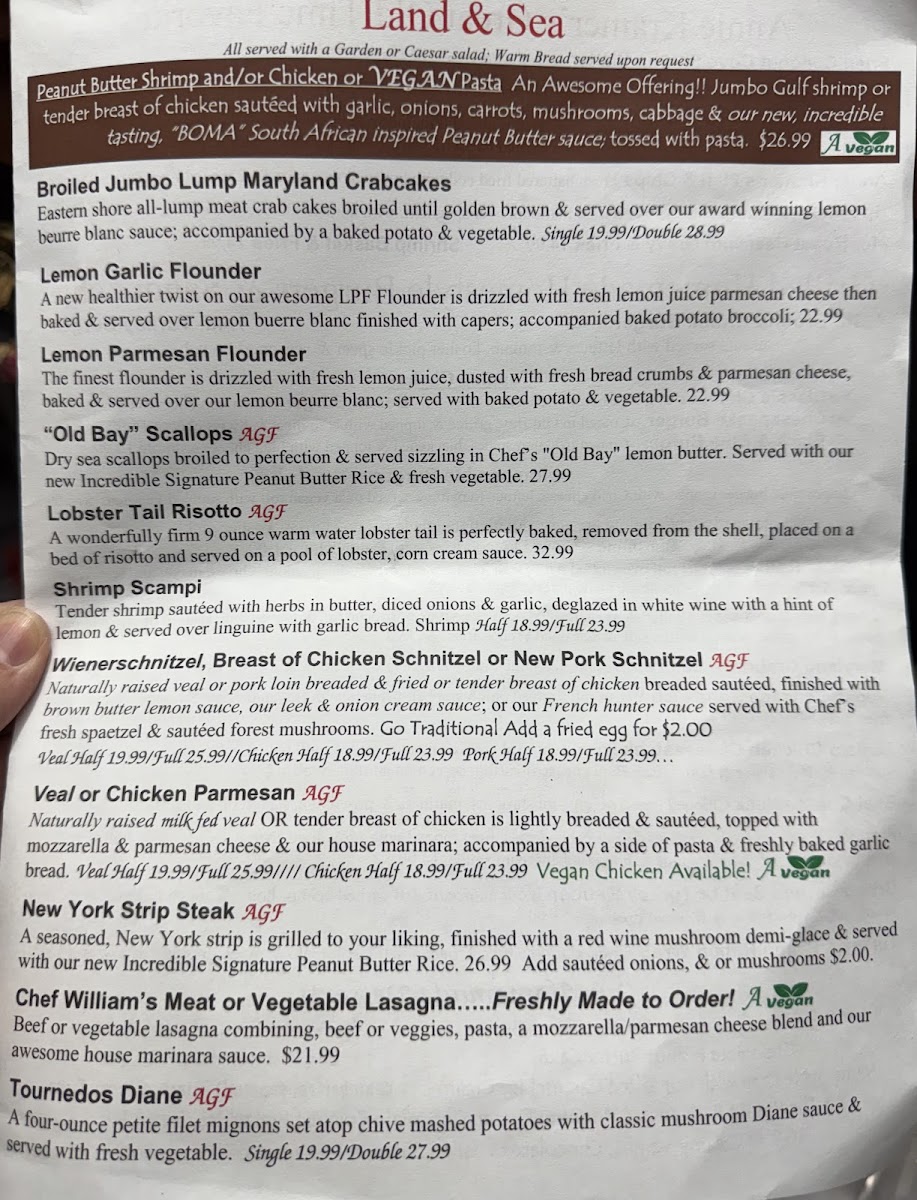 Land & Sea

All served with a Garden or Caesar salad; Warm Bread served upon request

Peanut Butter Shrimp and/or Chicken or VEGAN Pasta An Awesome Offering!! Jumbo Gulf shrimp or tender breast of chicken sautéed with garlic, onions, carrots, mushrooms, cabbage & our new, incredible tasting, "BOMA" South African inspired Peanut Butter sauce; tossed with pasta. $26.99 A vegan

Broiled Jumbo Lump Maryland Crabcakes
Eastern shore all-lump meat crab cakes broiled until golden brown & served over our award winning lemon beurre blanc sauce; accompanied by a baked potato & vegetable. Single 19.99/Double 28.99

Lemon Garlic Flounder
A new healthier twist on our awesome LPF Flounder is drizzled with fresh lemon juice parmesan cheese then baked & served over lemon buerre blanc finished with capers; accompanied baked potato broccoli; 22.99

Lemon Parmesan Flounder
The finest flounder is drizzled with fresh lemon juice, dusted with fresh bread crumbs & parmesan cheese, baked & served over our lemon beurre blanc; served with baked potato & vegetable. 22.99

"Old Bay" Scallops AGF
Dry sea scallops broiled to perfection & served sizzling in Chef's "Old Bay" lemon butter. Served with our new Incredible Signature Peanut Butter Rice & fresh vegetable. 27.99

Lobster Tail Risotto AGF
A wonderfully firm 9 ounce warm water lobster tail is perfectly baked, removed from the shell, placed on a bed of risotto and served on a pool of lobster, corn cream sauce. 32.99

Shrimp Scampi
Tender shrimp sautéed with herbs in butter, diced onions & garlic, deglazed in white wine with a hint of lemon & served over linguine with garlic bread. Shrimp Half 18.99/Full 23.99

Wienerschnitzel, Breast of Chicken Schnitzel or New Pork Schnitzel AGF
Naturally raised veal or pork loin breaded & fried or tender breast of chicken breaded sautéed, finished with brown butter lemon sauce, our leek & onion cream sauce; or our French hunter sauce served with Chef's fresh spaetzel & sautéed forest mushrooms. Go Traditional Add a fried egg for $2.00
Veal Half 19.99/Full 25.99//Chicken Half 18.99/Full 23.99 Pork Half 18.99/Full 23.99...

Veal or Chicken Parmesan AGF
Naturally raised milk fed veal OR tender breast of chicken is lightly breaded & sautéed, topped with mozzarella & parmesan cheese & our house marinara; accompanied by a side of pasta & freshly baked garlic bread. Veal Half 19.99/Full 25.99//// Chicken Half 18.99/Full 23.99 Vegan Chicken Available! A vegan

New York Strip Steak AGF
A seasoned, New York strip is grilled to your liking, finished with a red wine mushroom demi-glace & served with our new Incredible Signature Peanut Butter Rice. 26.99 Add sautéed onions, & or mushrooms $2.00.

Chef William's Meat or Vegetable Lasagna.....Freshly Made to Order! A vegan
Beef or vegetable lasagna combining, beef or veggies, pasta, a mozzarella/parmesan cheese blend and our awesome house marinara sauce. $21.99

Tournedos Diane AGF
A four-ounce petite filet mignons set atop chive mashed potatoes with classic mushroom Diane sauce & served with fresh vegetable. Single 19.99/Double 27.99